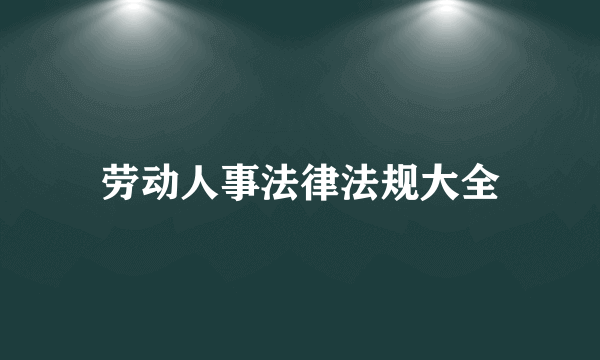 劳动人事法律法规大全